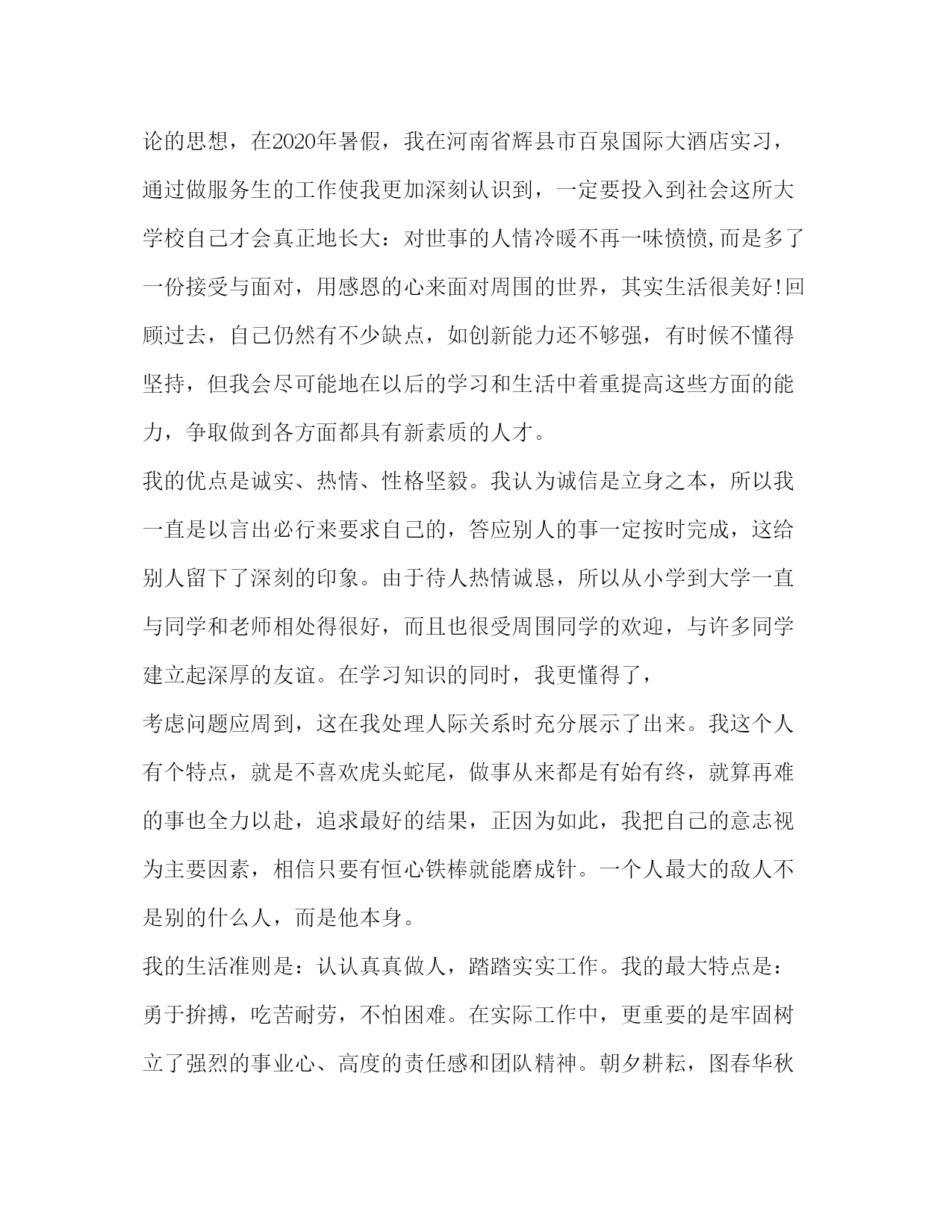 论的思想，在2020年暑假，我在河南省辉县市百泉国际大酒店实习，通过做服务生的工作使我更加深刻认识到，一定要投入到社会这所大学校自己才会真正地长大：对世事的人情冷暖不再一味愤愤,而是多了一份接受与面对，用感恩的心来面对周围的世界，其实生活很美好!回顾过去，自己仍然有不少缺点，如创新能力还不够强，有时候不懂得坚持，但我会尽可能地在以后的学习和生活中着重提高这些方面的能力，争取做到各方面都具有新素质的人才。

我的优点是诚实、热情、性格坚毅。我认为诚信是立身之本，所以我一直是以言出必行来要求自己的，答应别人的事一定按时完成，这给别人留下了深刻的印象。由于待人热情诚恳，所以从小学到大学一直与同学和老师相处得很好，而且也很受周围同学的欢迎，与许多同学建立起深厚的友谊。在学习知识的同时，我更懂得了，

考虑问题应周到，这在我处理人际关系时充分展示了出来。我这个人有个特点，就是不喜欢虎头蛇尾，做事从来都是有始有终，就算再难的事也全力以赴，追求最好的结果，正因为如此，我把自己的意志视为主要因素，相信只要有恒心铁棒就能磨成针。一个人最大的敌人不是别的什么人，而是他本身。

我的生活准则是：认认真真做人，踏踏实实工作。我的最大特点是：勇于拚搏，吃苦耐劳，不怕困难。在实际工作中，更重要的是牢固树立了强烈的事业心、高度的责任感和团队精神。朝夕耕耘，图春华秋